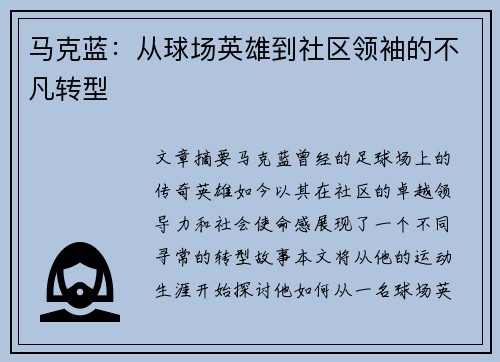 马克蓝：从球场英雄到社区领袖的不凡转型

文章摘要马克蓝曾经的足球场上的传奇英雄如今以其在社区的卓越领导力和社会使命感展现了一个不同寻常的转型故事本文将从他的运动生涯开始探讨他如何从一名球场英